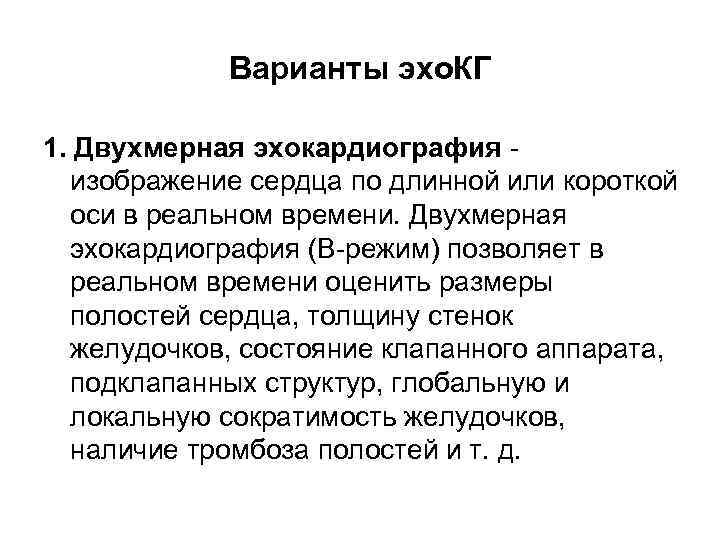 Варианты эхоКГ

1. Двухмерная эхокардиография - изображение сердца по длинной или короткой оси в реальном времени. Двухмерная эхокардиография (В-режим) позволяет в реальном времени оценить размеры полостей сердца, толщину стенок желудочков, состояние клапанного аппарата, подклапанных структур, глобальную и локальную сократимость желудочков, наличие тромбоза полостей и т. д.